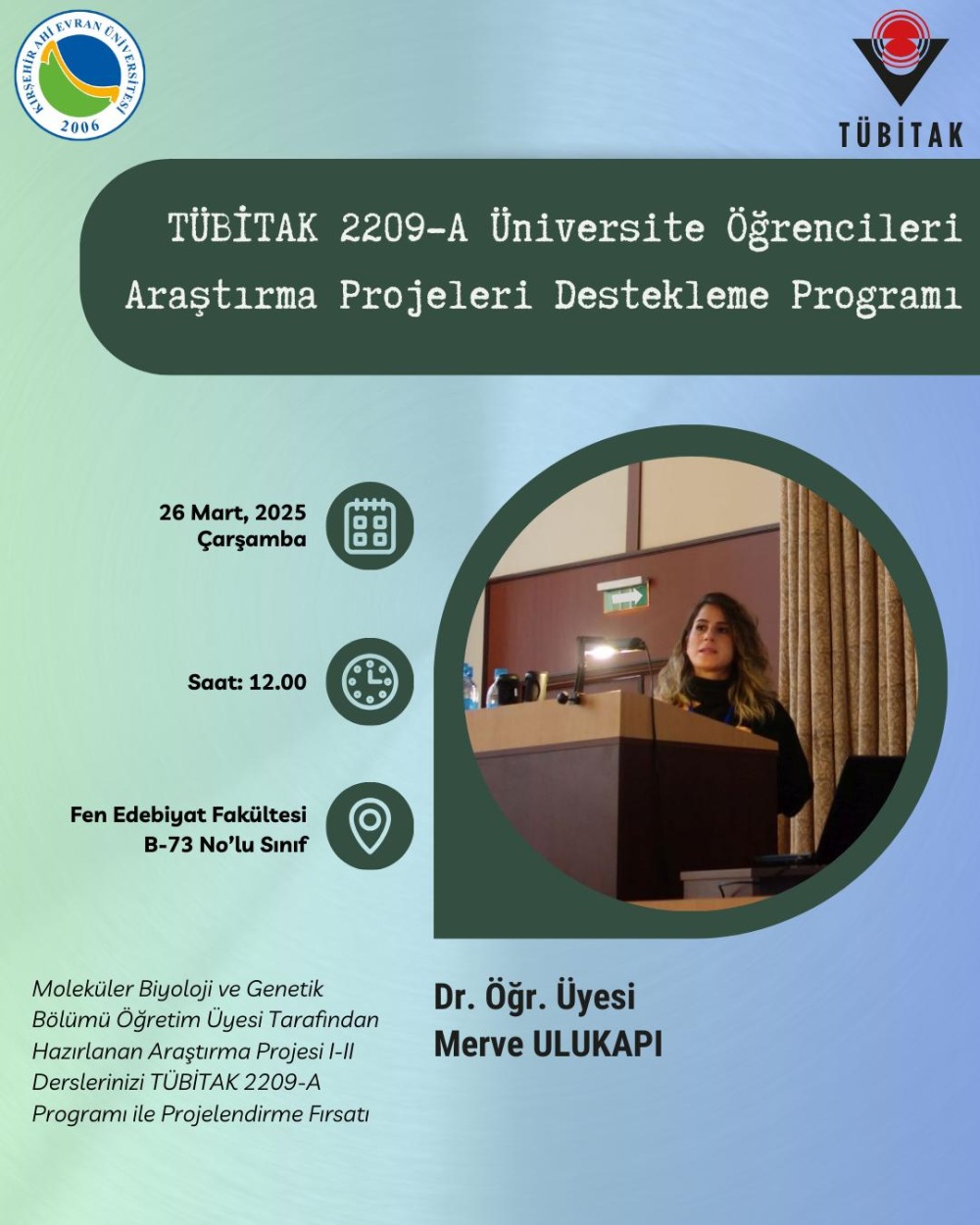 KIRŞEHİR AHİ EVRAN ÜNİVERSİTESİ
2006

TÜBİTAK

TÜBİTAK 2209-A Üniversite Öğrencileri Araştırma Projeleri Destekleme Programı

26 Mart, 2025
Çarşamba

Saat: 12.00

Fen Edebiyat Fakültesi
B-73 No'lu Sınıf

Moleküler Biyoloji ve Genetik Bölümü Öğretim Üyesi Tarafından Hazırlanan Araştırma Projesi I-II Derslerinizi TÜBİTAK 2209-A Programı ile Projelendirme Fırsatı

Dr. Öğr. Üyesi
Merve ULUKAPI